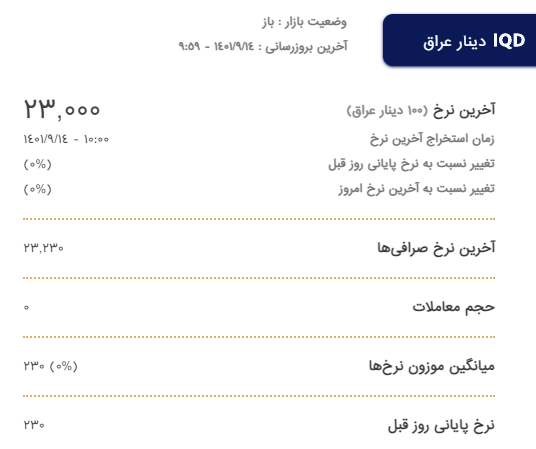 IQD دینار عراق

وضعیت بازار : باز
آخرین بروزرسانی : ۱۴۰۱/۹/۱۴ - ۹:۵۹

آخرین نرخ (۱۰۰ دینار عراق) ۲۳,۰۰۰
زمان استخراج آخرین نرخ ۱۴۰۱/۹/۱۴ - ۱۰:۰۰
تغییر نسبت به نرخ پایانی روز قبل (۰%)
تغییر نسبت به آخرین نرخ امروز (۰%)

آخرین نرخ صرافی‌ها ۲۳,۲۳۰

حجم معاملات ۰

میانگین موزون نرخ‌ها ۲۳۰ (۰%)

نرخ پایانی روز قبل ۲۳۰